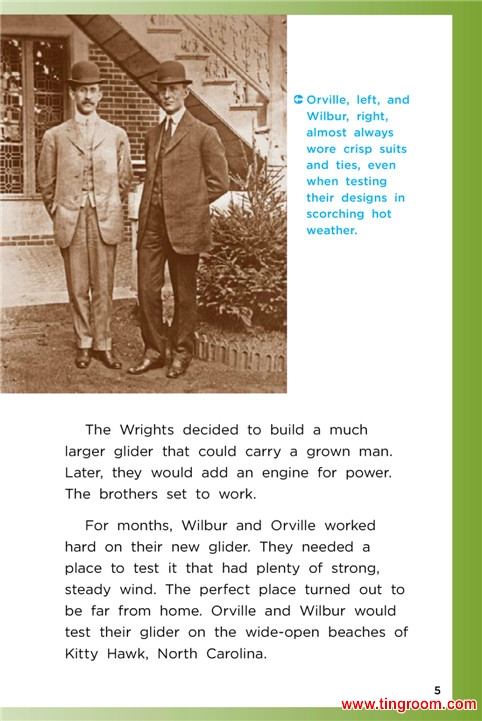 Orville, left, and Wilbur, right, almost always wore crisp suits and ties, even when testing their designs in scorching hot weather.

The Wrights decided to build a much larger glider that could carry a grown man. Later, they would add an engine for power. The brothers set to work.

For months, Wilbur and Orville worked hard on their new glider. They needed a place to test it that had plenty of strong, steady wind. The perfect place turned out to be far from home. Orville and Wilbur would test their glider on the wide-open beaches of Kitty Hawk, North Carolina.

5

www.tingroom.com